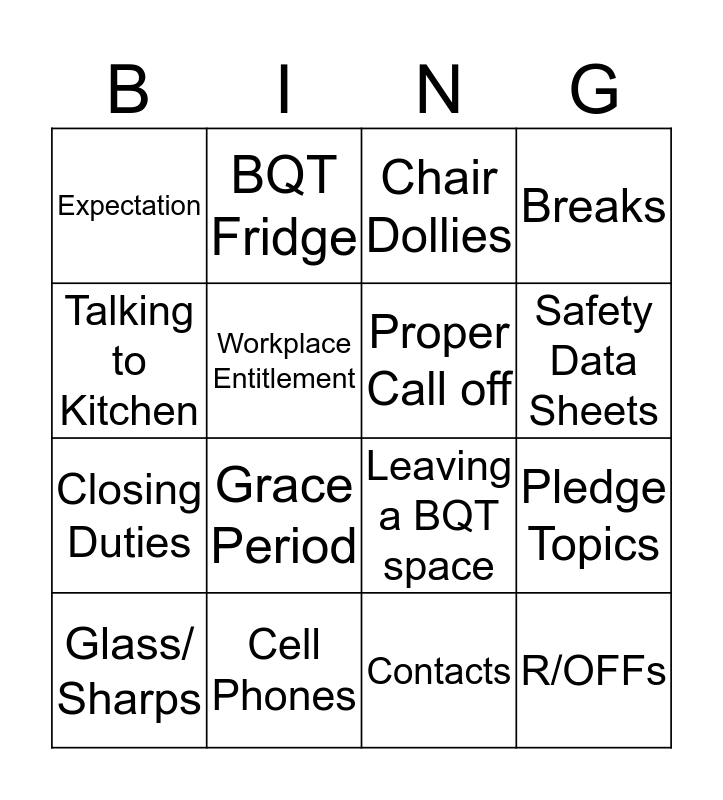 | B | I | N | G |
|---|---|---|---|
| Expectation | BQT Fridge | Chair Dollies | Breaks |
| Talking to Kitchen | Workplace Entitlement | Proper Call off | Safety Data Sheets |
| Closing Duties | Grace Period | Leaving a BQT space | Pledge Topics |
| Glass/ Sharps | Cell Phones | Contacts | R/OFFs |